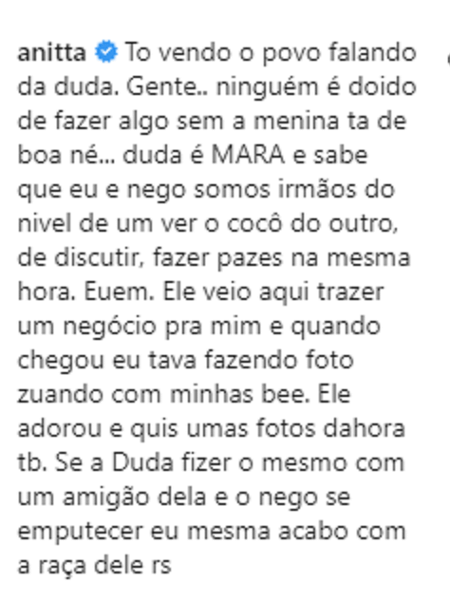 anitta To vendo o povo falando da duda. Gente.. ninguém é doido de fazer algo sem a menina ta de boa né... duda é MARA e sabe que eu e nego somos irmãos do nivel de um ver o cocô do outro, de discutir, fazer pazes na mesma hora. Euem. Ele veio aqui trazer um negócio pra mim e quando chegou eu tava fazendo foto zuando com minhas bee. Ele adorou e quis umas fotos dahora tb. Se a Duda fizer o mesmo com um amigão dela e o nego se emputecer eu mesma acabo com a raça dele rs